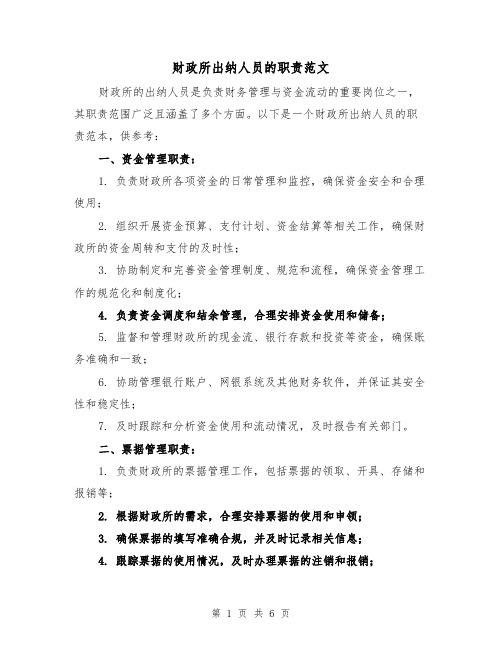 财政所出纳人员的职责范文

财政所的出纳人员是负责财务管理与资金流动的重要岗位之一，其职责范围广泛且涵盖了多个方面。以下是一个财政所出纳人员的职责范本，供参考：

一、资金管理职责：

1. 负责财政所各项资金的日常管理和监控，确保资金安全和合理使用；

2. 组织开展资金预算、支付计划、资金结算等相关工作，确保财政所的资金周转和支付的及时性；

3. 协助制定和完善资金管理制度、规范和流程，确保资金管理工作的规范化和制度化；

4. 负责资金调度和结余管理，合理安排资金使用和储备；

5. 监督和管理财政所的现金流、银行存款和投资等资金，确保账务准确和一致；

6. 协助管理银行账户、网银系统及其他财务软件，并保证其安全性和稳定性；

7. 及时跟踪和分析资金使用和流动情况，及时报告有关部门。

二、票据管理职责：

1. 负责财政所的票据管理工作，包括票据的领取、开具、存储和报销等；

2. 根据财政所的需求，合理安排票据的使用和申领；

3. 确保票据的填写准确合规，并及时记录相关信息；

4. 跟踪票据的使用情况，及时办理票据的注销和报销；

第 1 页 共 6 页